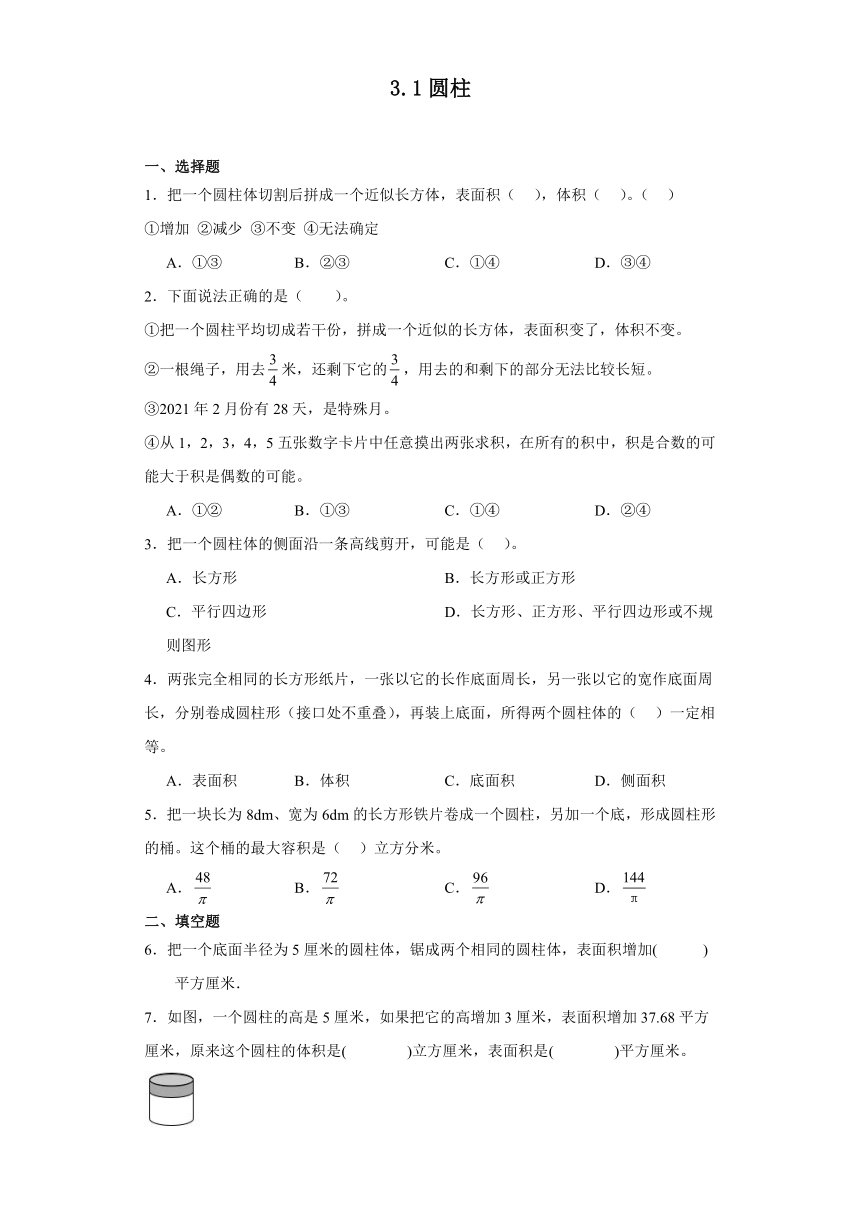 3.1 圆柱

一、选择题

1．把一个圆柱体切割后拼成一个近似长方体，表面积（　），体积（　）。（　）

①增加 ②减少 ③不变 ④无法确定

A．①③　　B．②③　　C．①④　　D．③④

2．下面说法正确的是（　　）。

①把一个圆柱平均切成若干份，拼成一个近似的长方体，表面积变了，体积不变。

②一根绳子，用去$\frac{3}{4}$米，还剩下它的$\frac{3}{4}$，用去的和剩下的部分无法比较长短。

③2021 年 2 月份有 28 天，是特殊月。

④从 1，2，3，4，5 五张数字卡片中任意摸出两张求积，在所有的积中，积是合数的可能大于积是偶数的可能。

A．①②　　B．①③　　C．①④　　D．②④

3．把一个圆柱体的侧面沿一条高线剪开，可能是（　）。

A．长方形　　B．长方形或正方形

C．平行四边形　　D．长方形、正方形、平行四边形或不规则图形

4．两张完全相同的长方形纸片，一张以它的长作底面周长，另一张以它的宽作底面周长，分别卷成圆柱形（接口处不重叠），再装上底面，所得两个圆柱体的（　）一定相等。

A．表面积　　B．体积　　C．底面积　　D．侧面积

5．把一块长为 8dm、宽为 6dm 的长方形铁片卷成一个圆柱，另加一个底，形成圆柱形的桶。这个桶的最大容积是（　）立方分米。

A．$\frac{48}{\pi}$　　B．$\frac{72}{\pi}$　　C．$\frac{96}{\pi}$　　D．$\frac{144}{\pi}$

二、填空题

6．把一个底面半径为 5 厘米的圆柱体，锯成两个相同的圆柱体，表面积增加(　　　)平方厘米.

7．如图，一个圆柱的高是 5 厘米，如果把它的高增加 3 厘米，表面积增加 37.68 平方厘米，原来这个圆柱的体积是(　　　　)立方厘米，表面积是(　　　　)平方厘米。